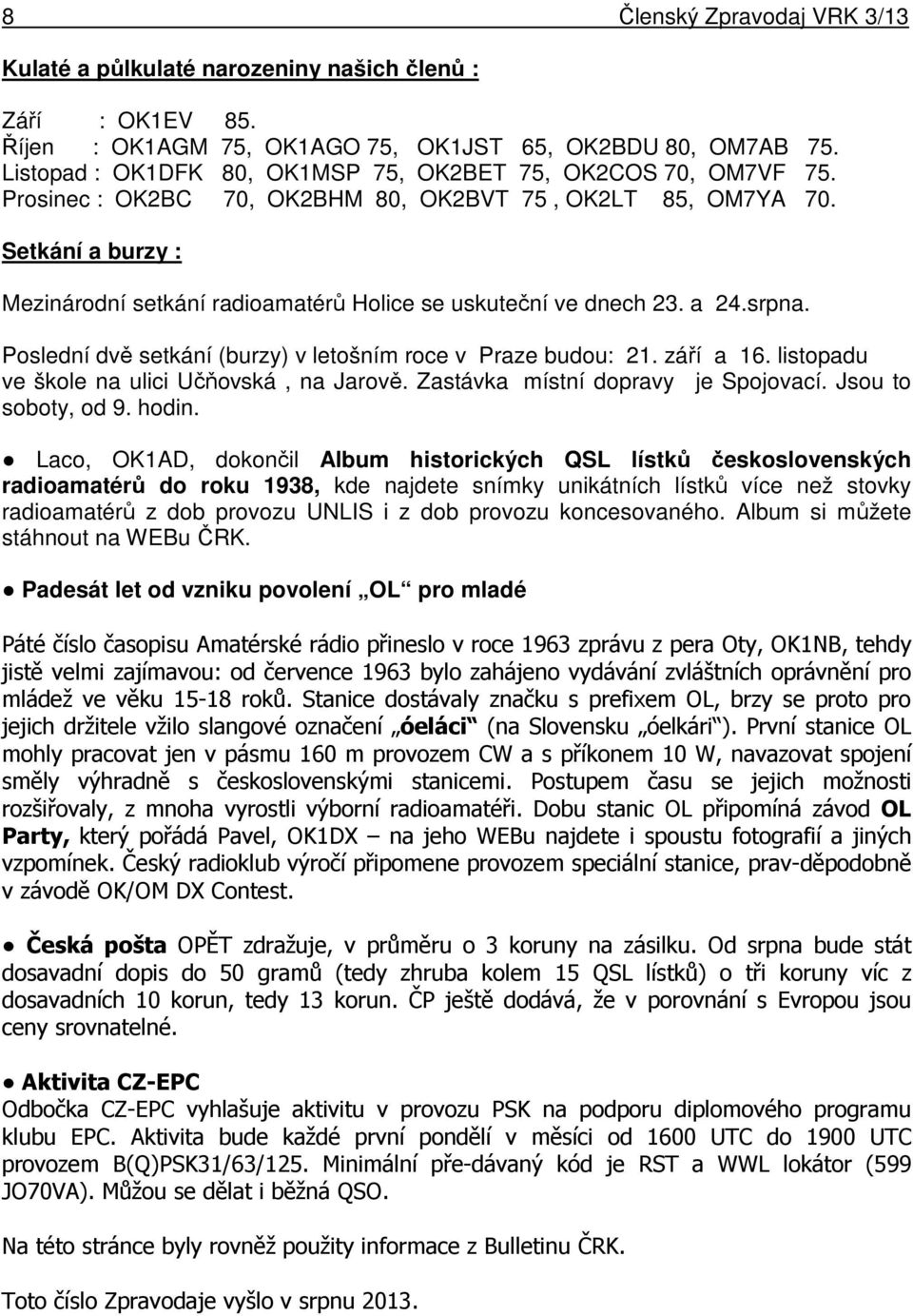 8 Členský Zpravodaj VRK 3/13

Kulaté a půlkulaté narozeniny našich členů :

Září : OK1EV 85.
Říjen : OK1AGM 75, OK1AGO 75, OK1JST 65, OK2BDU 80, OM7AB 75.
Listopad : OK1DFK 80, OK1MSP 75, OK2BET 75, OK2COS 70, OM7VF 75.
Prosinec : OK2BC 70, OK2BHM 80, OK2BVT 75 , OK2LT 85, OM7YA 70.

Setkání a burzy :

Mezinárodní setkání radioamatérů Holice se uskuteční ve dnech 23. a 24.srpna.

Poslední dvě setkání (burzy) v letošním roce v Praze budou: 21. září a 16. listopadu ve škole na ulici Učňovská , na Jarově. Zastávka místní dopravy je Spojovací. Jsou to soboty, od 9. hodin.

● Laco, OK1AD, dokončil Album historických QSL lístků československých radioamatérů do roku 1938, kde najdete snímky unikátních lístků více než stovky radioamatérů z dob provozu UNLIS i z dob provozu koncesovaného. Album si můžete stáhnout na WEBu ČRK.

● Padesát let od vzniku povolení „OL“ pro mladé

Páté číslo časopisu Amatérské rádio přineslo v roce 1963 zprávu z pera Oty, OK1NB, tehdy jistě velmi zajímavou: od července 1963 bylo zahájeno vydávání zvláštních oprávnění pro mládež ve věku 15-18 roků. Stanice dostávaly značku s prefixem OL, brzy se proto pro jejich držitele vžilo slangové označení „óeláci“ (na Slovensku „óelkári“). První stanice OL mohly pracovat jen v pásmu 160 m provozem CW a s příkonem 10 W, navazovat spojení směly výhradně s československými stanicemi. Postupem času se jejich možnosti rozšiřovaly, z mnoha vyrostli výborní radioamatéři. Dobu stanic OL připomíná závod OL Party, který pořádá Pavel, OK1DX – na jeho WEBu najdete i spoustu fotografií a jiných vzpomínek. Český radioklub výročí připomene provozem speciální stanice, prav-děpodobně v závodě OK/OM DX Contest.

● Česká pošta OPĚT zdražuje, v průměru o 3 koruny na zásilku. Od srpna bude stát dosavadní dopis do 50 gramů (tedy zhruba kolem 15 QSL lístků) o tři koruny víc z dosavadních 10 korun, tedy 13 korun. ČP ještě dodává, že v porovnání s Evropou jsou ceny srovnatelné.

● Aktivita CZ-EPC
Odbočka CZ-EPC vyhlašuje aktivitu v provozu PSK na podporu diplomového programu klubu EPC. Aktivita bude každé první pondělí v měsíci od 1600 UTC do 1900 UTC provozem B(Q)PSK31/63/125. Minimální pře-dávaný kód je RST a WWL lokátor (599 JO70VA). Můžou se dělat i běžná QSO.

Na této stránce byly rovněž použity informace z Bulletinu ČRK.

Toto číslo Zpravodaje vyšlo v srpnu 2013.